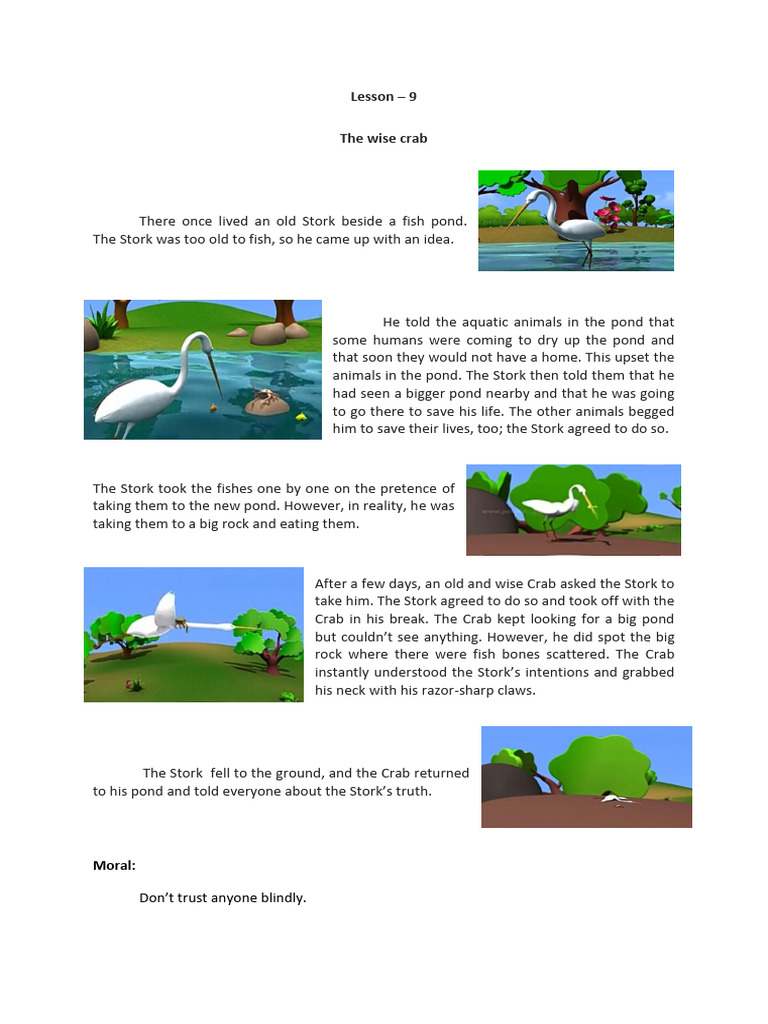 Lesson – 9

The wise crab

There once lived an old Stork beside a fish pond. The Stork was too old to fish, so he came up with an idea.

He told the aquatic animals in the pond that some humans were coming to dry up the pond and that soon they would not have a home. This upset the animals in the pond. The Stork then told them that he had seen a bigger pond nearby and that he was going to go there to save his life. The other animals begged him to save their lives, too; the Stork agreed to do so.

The Stork took the fishes one by one on the pretence of taking them to the new pond. However, in reality, he was taking them to a big rock and eating them.

After a few days, an old and wise Crab asked the Stork to take him. The Stork agreed to do so and took off with the Crab in his break. The Crab kept looking for a big pond but couldn't see anything. However, he did spot the big rock where there were fish bones scattered. The Crab instantly understood the Stork's intentions and grabbed his neck with his razor-sharp claws.

The Stork fell to the ground, and the Crab returned to his pond and told everyone about the Stork's truth.

Moral:

Don't trust anyone blindly.